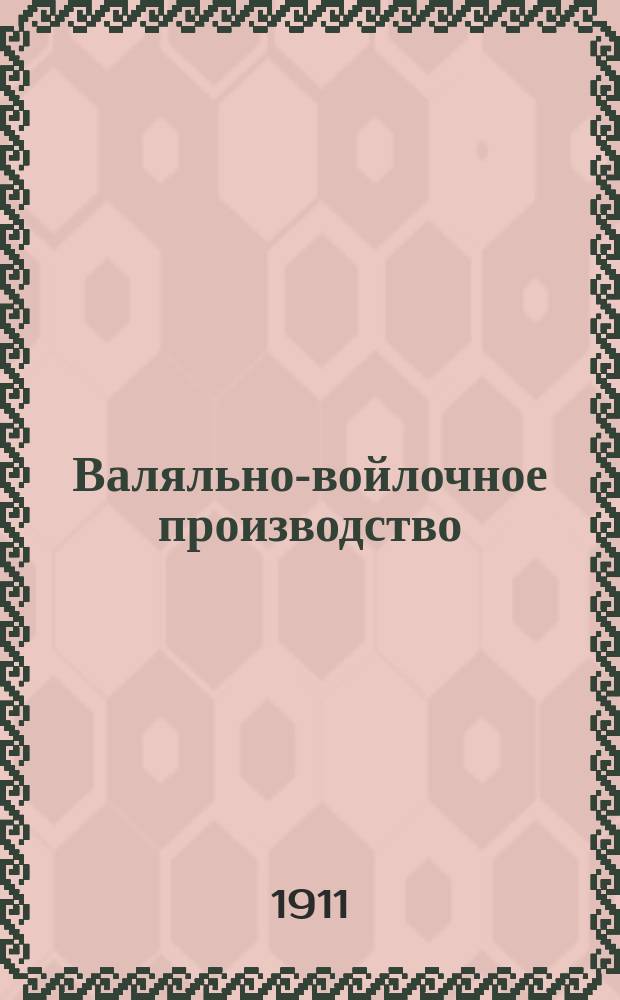 Валяльно-войлочное производство

1911